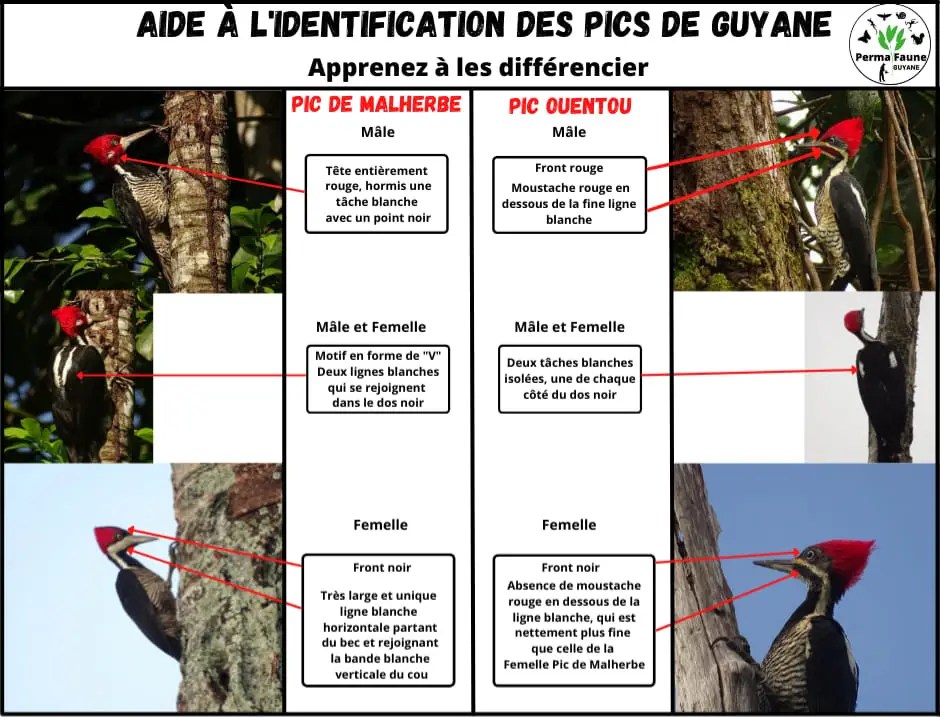 AIDE À L'IDENTIFICATION DES PICS DE GUYANE

Apprenez à les différencier

Perma Faune GUYANE

PIC DE MALHERBE

Mâle

Tête entièrement rouge, hormis une tâche blanche avec un point noir

Mâle et Femelle

Motif en forme de "V" Deux lignes blanches qui se rejoignent dans le dos noir

Femelle

Front noir

Très large et unique ligne blanche horizontale partant du bec et rejoignant la bande blanche verticale du cou

PIC OUENTOU

Mâle

Front rouge

Moustache rouge en dessous de la fine ligne blanche

Mâle et Femelle

Deux tâches blanches isolées, une de chaque côté du dos noir

Femelle

Front noir

Absence de moustache rouge en dessous de la ligne blanche, qui est nettement plus fine que celle de la Femelle Pic de Malherbe